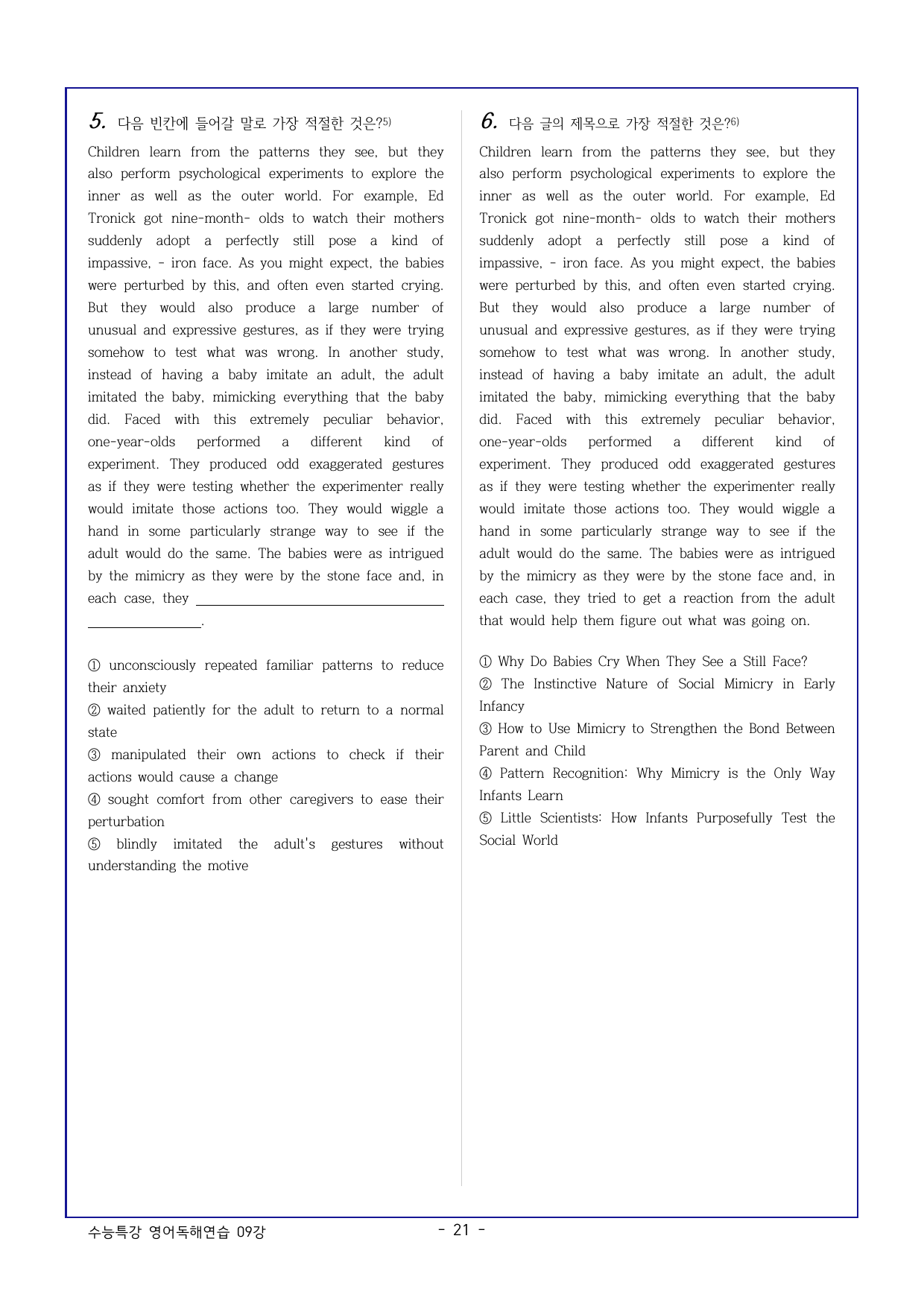 5. 다음 빈칸에 들어갈 말로 가장 적절한 것은?$^{5)}$

Children learn from the patterns they see, but they also perform psychological experiments to explore the inner as well as the outer world. For example, Ed Tronick got nine-month- olds to watch their mothers suddenly adopt a perfectly still pose a kind of impassive, - iron face. As you might expect, the babies were perturbed by this, and often even started crying. But they would also produce a large number of unusual and expressive gestures, as if they were trying somehow to test what was wrong. In another study, instead of having a baby imitate an adult, the adult imitated the baby, mimicking everything that the baby did. Faced with this extremely peculiar behavior, one-year-olds performed a different kind of experiment. They produced odd exaggerated gestures as if they were testing whether the experimenter really would imitate those actions too. They would wiggle a hand in some particularly strange way to see if the adult would do the same. The babies were as intrigued by the mimicry as they were by the stone face and, in each case, they ____.

① unconsciously repeated familiar patterns to reduce their anxiety
② waited patiently for the adult to return to a normal state
③ manipulated their own actions to check if their actions would cause a change
④ sought comfort from other caregivers to ease their perturbation
⑤ blindly imitated the adult's gestures without understanding the motive

6. 다음 글의 제목으로 가장 적절한 것은?$^{6)}$

Children learn from the patterns they see, but they also perform psychological experiments to explore the inner as well as the outer world. For example, Ed Tronick got nine-month- olds to watch their mothers suddenly adopt a perfectly still pose a kind of impassive, - iron face. As you might expect, the babies were perturbed by this, and often even started crying. But they would also produce a large number of unusual and expressive gestures, as if they were trying somehow to test what was wrong. In another study, instead of having a baby imitate an adult, the adult imitated the baby, mimicking everything that the baby did. Faced with this extremely peculiar behavior, one-year-olds performed a different kind of experiment. They produced odd exaggerated gestures as if they were testing whether the experimenter really would imitate those actions too. They would wiggle a hand in some particularly strange way to see if the adult would do the same. The babies were as intrigued by the mimicry as they were by the stone face and, in each case, they tried to get a reaction from the adult that would help them figure out what was going on.

① Why Do Babies Cry When They See a Still Face?
② The Instinctive Nature of Social Mimicry in Early Infancy
③ How to Use Mimicry to Strengthen the Bond Between Parent and Child
④ Pattern Recognition: Why Mimicry is the Only Way Infants Learn
⑤ Little Scientists: How Infants Purposefully Test the Social World

수능특강 영어독해연습 09강

- 21 -